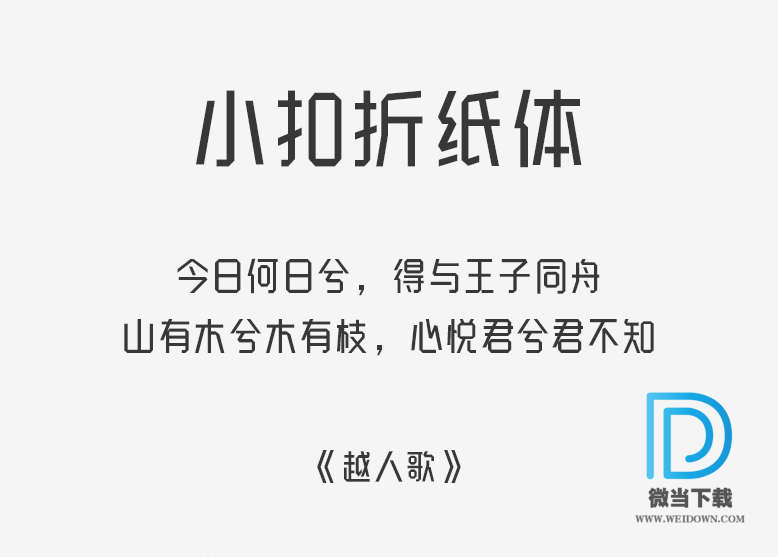 小扣折纸体

今日何日兮，得与王子同舟
山有木兮木有枝，心悦君兮君不知

《越人歌》

微当下载
WWW.WEIDOWN.COM